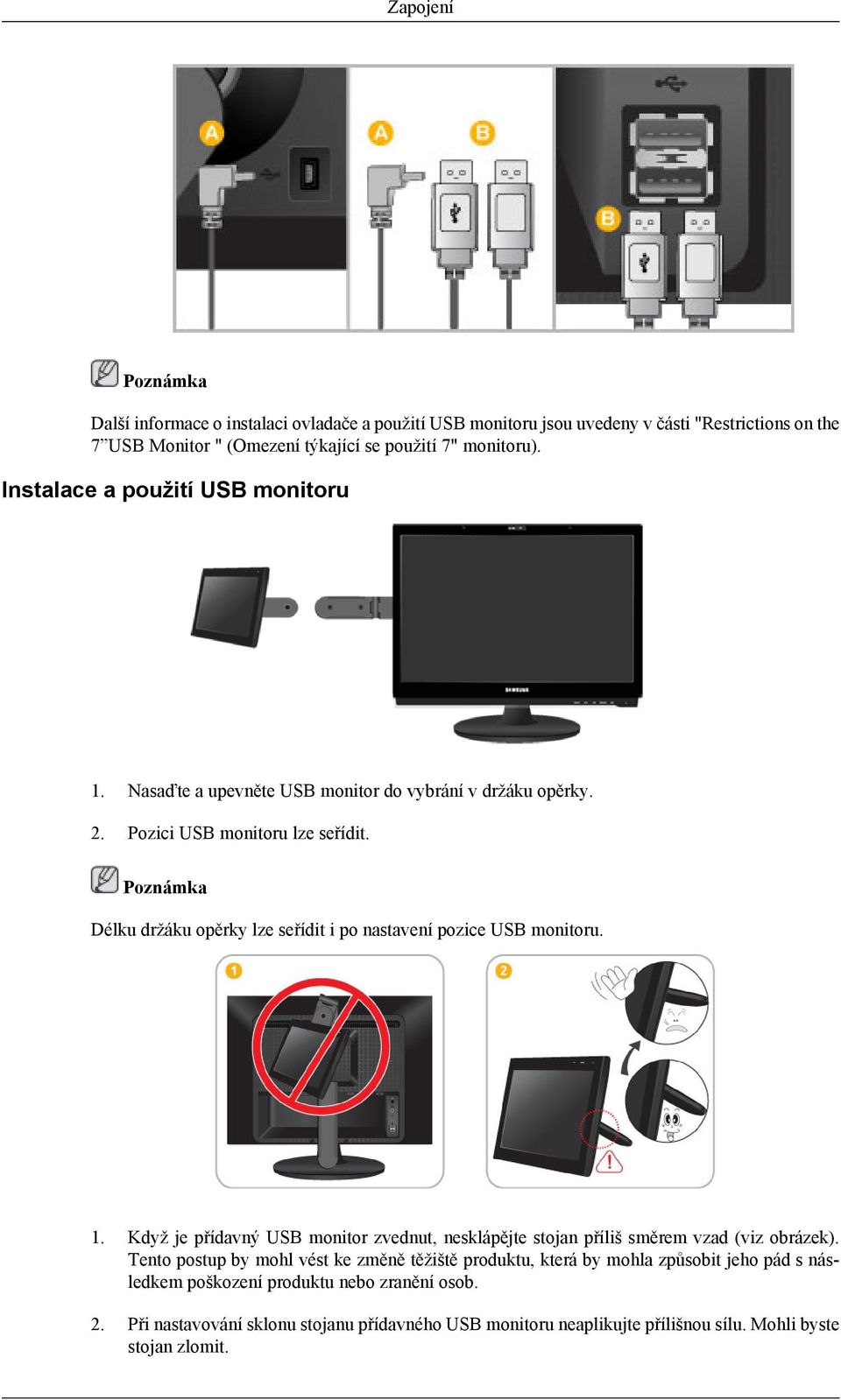 Zapojení

A

A

B

B

Poznámka

Další informace o instalaci ovladače a použití USB monitoru jsou uvedeny v části "Restrictions on the 7”USB Monitor " (Omezení týkající se použití 7" monitoru).

Instalace a použití USB monitoru

SAMSUNG

1. Nasaďte a upevněte USB monitor do vybrání v držáku opěrky.

2. Pozici USB monitoru lze seřídit.

Poznámka

Délku držáku opěrky lze seřídit i po nastavení pozice USB monitoru.

1

2

1. Když je přídavný USB monitor zvednut, nesklápějte stojan příliš směrem vzad (viz obrázek). Tento postup by mohl vést ke změně těžiště produktu, která by mohla způsobit jeho pád s následkem poškození produktu nebo zranění osob.

2. Při nastavování sklonu stojanu přídavného USB monitoru neaplikujte přílišnou sílu. Mohli byste stojan zlomit.